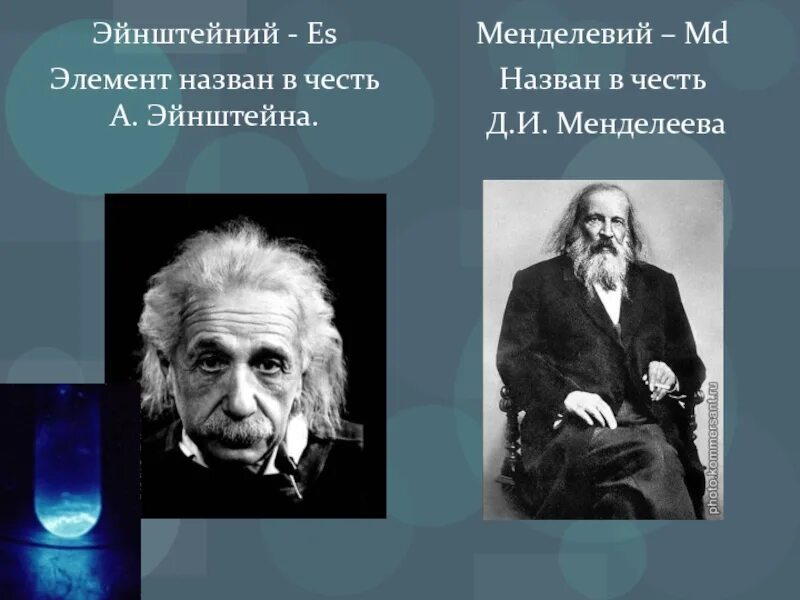 Эйнштейний - Es
Элемент назван в честь А. Эйнштейна.

Менделевий – Md
Назван в честь Д.И. Менделеева

photo.kommersant.ru